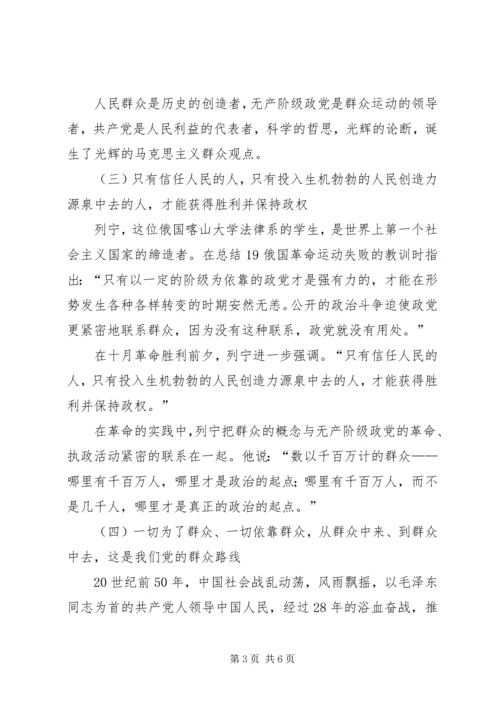 人民群众是历史的创造者，无产阶级政党是群众运动的领导者，共产党是人民利益的代表者，科学的哲思，光辉的论断，诞生了光辉的马克思主义群众观点。

（三）只有信任人民的人，只有投入生机勃勃的人民创造力源泉中去的人，才能获得胜利并保持政权

列宁，这位俄国喀山大学法律系的学生，是世界上第一个社会主义国家的缔造者。在总结19俄国革命运动失败的教训时指出：“只有以一定的阶级为依靠的政党才是强有力的，才能在形势发生各种各样转变的时期安然无恙。公开的政治斗争迫使政党更紧密地联系群众，因为没有这种联系，政党就没有用处。”

在十月革命胜利前夕，列宁进一步强调。“只有信任人民的人，只有投入生机勃勃的人民创造力源泉中去的人，才能获得胜利并保持政权。”

在革命的实践中，列宁把群众的概念与无产阶级政党的革命、执政活动紧密的联系在一起。他说：“数以千百万计的群众——哪里有千百万人，哪里才是政治的起点；哪里有千百万人，而不是几千人，哪里才是真正的政治的起点。”

（四）一切为了群众、一切依靠群众，从群众中来、到群众中去，这是我们党的群众路线

20世纪前50年，中国社会战乱动荡，风雨飘摇，以毛泽东同志为首的共产党人领导中国人民，经过28年的浴血奋战，推

第3页 共6页